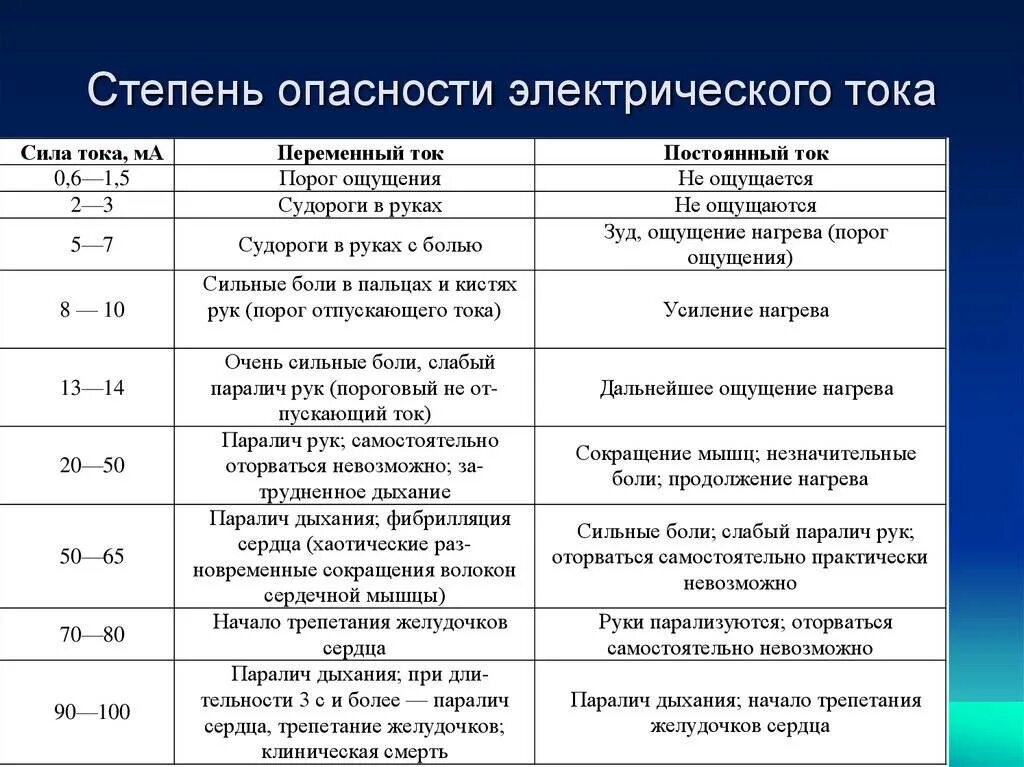 Степень опасности электрического тока

| Сила тока, мА | Переменный ток | Постоянный ток |
|---|---|---|
| 0,6—1,5 | Порог ощущения | Не ощущается |
| 2—3 | Судороги в руках | Не ощущаются |
| 5—7 | Судороги в руках с болью | Зуд, ощущение нагрева (порог ощущения) |
| 8 — 10 | Сильные боли в пальцах и кистях рук (порог отпускающего тока) | Усиление нагрева |
| 13—14 | Очень сильные боли, слабый паралич рук (пороговый не отпускающий ток) | Дальнейшее ощущение нагрева |
| 20—50 | Паралич рук; самостоятельно оторваться невозможно; затрудненное дыхание | Сокращение мышц; незначительные боли; продолжение нагрева |
| 50—65 | Паралич дыхания; фибрилляция сердца (хаотические разновременные сокращения волокон сердечной мышцы) | Сильные боли; слабый паралич рук; оторваться самостоятельно практически невозможно |
| 70—80 | Начало трепетания желудочков сердца | Руки парализуются; оторваться самостоятельно невозможно |
| 90—100 | Паралич дыхания; при длительности 3 с и более — паралич сердца, трепетание желудочков; клиническая смерть | Паралич дыхания; начало трепетания желудочков сердца |